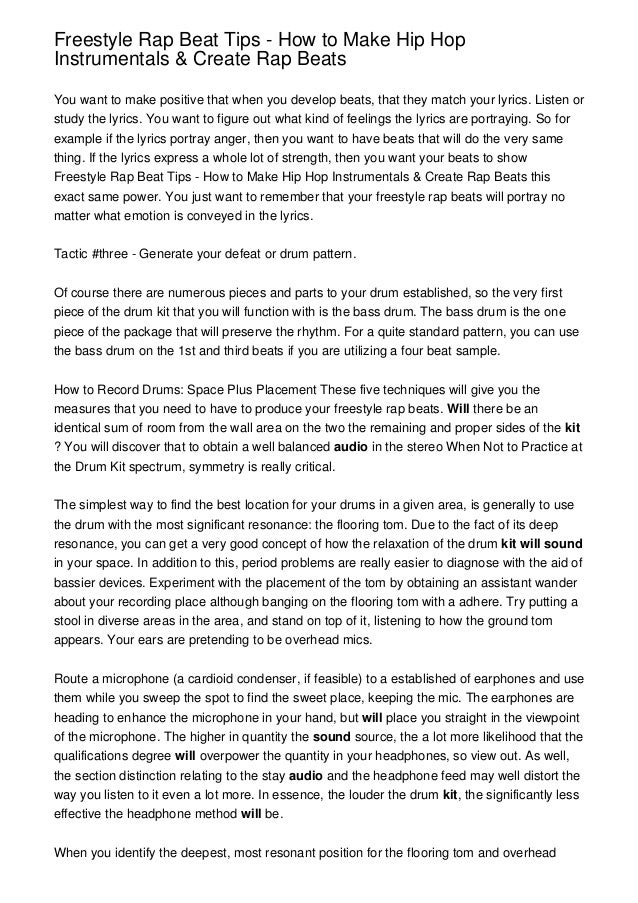 Freestyle Rap Beat Tips - How to Make Hip Hop Instrumentals & Create Rap Beats

You want to make positive that when you develop beats, that they match your lyrics. Listen or study the lyrics. You want to figure out what kind of feelings the lyrics are portraying. So for example if the lyrics portray anger, then you want to have beats that will do the very same thing. If the lyrics express a whole lot of strength, then you want your beats to show Freestyle Rap Beat Tips - How to Make Hip Hop Instrumentals & Create Rap Beats this exact same power. You just want to remember that your freestyle rap beats will portray no matter what emotion is conveyed in the lyrics.

Tactic #three - Generate your defeat or drum pattern.

Of course there are numerous pieces and parts to your drum established, so the very first piece of the drum kit that you will function with is the bass drum. The bass drum is the one piece of the package that will preserve the rhythm. For a quite standard pattern, you can use the bass drum on the 1st and third beats if you are utilizing a four beat sample.

How to Record Drums: Space Plus Placement These five techniques will give you the measures that you need to have to produce your freestyle rap beats. Will there be an identical sum of room from the wall area on the two the remaining and proper sides of the kit ? You will discover that to obtain a well balanced audio in the stereo When Not to Practice at the Drum Kit spectrum, symmetry is really critical.

The simplest way to find the best location for your drums in a given area, is generally to use the drum with the most significant resonance: the flooring tom. Due to the fact of its deep resonance, you can get a very good concept of how the relaxation of the drum kit will sound in your space. In addition to this, period problems are really easier to diagnose with the aid of bassier devices. Experiment with the placement of the tom by obtaining an assistant wander about your recording place although banging on the flooring tom with a adhere. Try putting a stool in diverse areas in the area, and stand on top of it, listening to how the ground tom appears. Your ears are pretending to be overhead mics.

Route a microphone (a cardioid condenser, if feasible) to a established of earphones and use them while you sweep the spot to find the sweet place, keeping the mic. The earphones are heading to enhance the microphone in your hand, but will place you straight in the viewpoint of the microphone. The higher in quantity the sound source, the a lot more likelihood that the qualifications degree will overpower the quantity in your headphones, so view out. As well, the section distinction relating to the stay audio and the headphone feed may well distort the way you listen to it even a lot more. In essence, the louder the drum kit, the significantly less effective the headphone method will be.

When you identify the deepest, most resonant position for the flooring tom and overhead